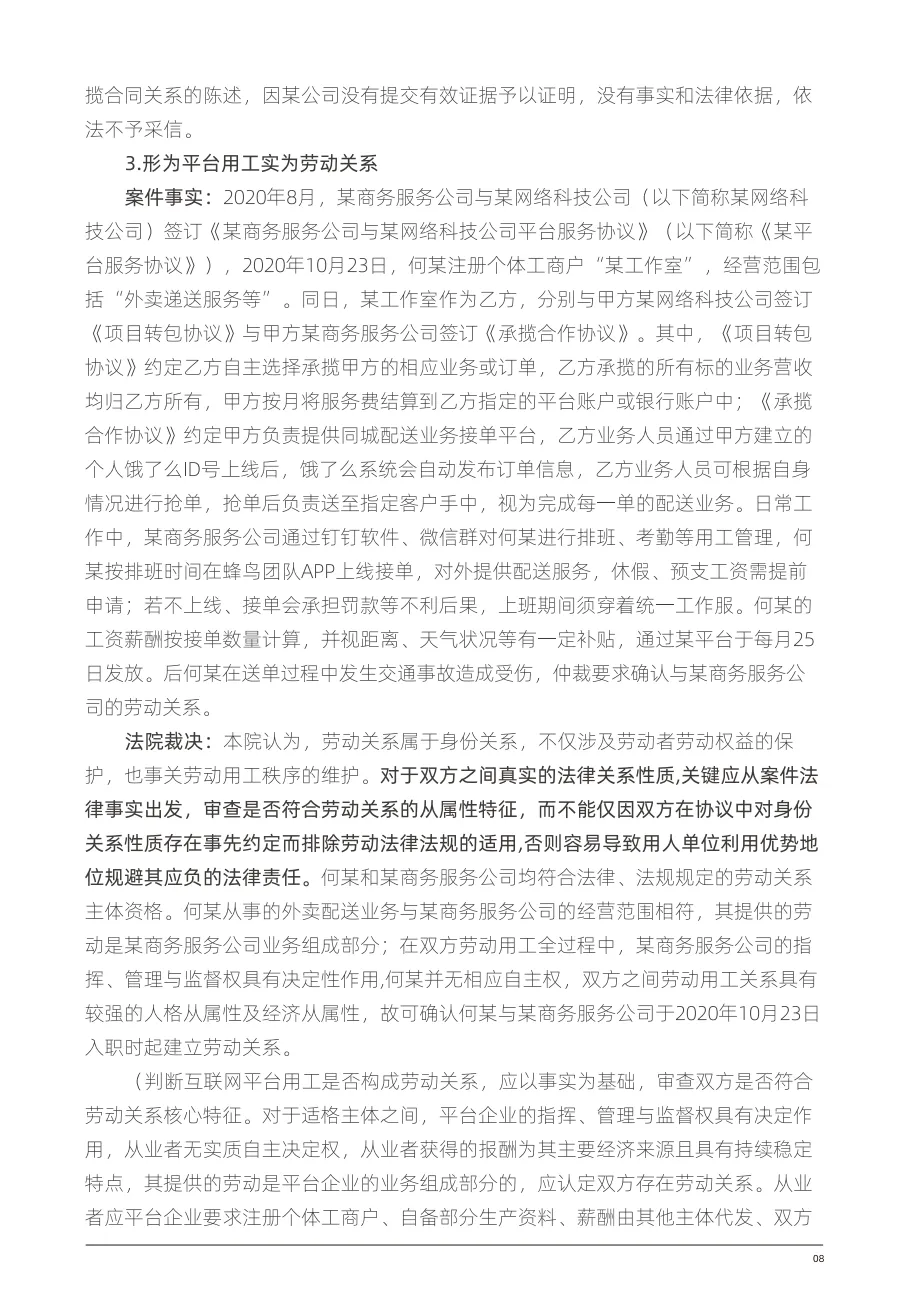 揽合同关系的陈述，因某公司没有提交有效证据予以证明，没有事实和法律依据，依法不予采信。

3.形为平台用工实为劳动关系

案件事实：2020年8月，某商务服务公司与某网络科技公司（以下简称某网络科技公司）签订《某商务服务公司与某网络科技公司平台服务协议》（以下简称《某平台服务协议》），2020年10月23日，何某注册个体工商户“某工作室”，经营范围包括“外卖递送服务等”。同日，某工作室作为乙方，分别与甲方某网络科技公司签订《项目转包协议》与甲方某商务服务公司签订《承揽合作协议》。其中，《项目转包协议》约定乙方自主选择承揽甲方的相应业务或订单，乙方承揽的所有标的业务营收均归乙方所有，甲方按月将服务费结算到乙方指定的平台账户或银行账户中；《承揽合作协议》约定甲方负责提供同城配送业务接单平台，乙方业务人员通过甲方建立的个人饿了么ID号上线后，饿了么系统会自动发布订单信息，乙方业务人员可根据自身情况进行抢单，抢单后负责送至指定客户手中，视为完成每一单的配送业务。日常工作中，某商务服务公司通过钉钉软件、微信群对何某进行排班、考勤等用工管理，何某按排班时间在蜂鸟团队APP上线接单，对外提供配送服务，休假、预支工资需提前申请；若不上线、接单会承担罚款等不利后果，上班期间须穿着统一工作服。何某的工资薪酬按接单数量计算，并视距离、天气状况等有一定补贴，通过某平台于每月25日发放。后何某在送单过程中发生交通事故造成受伤，仲裁要求确认与某商务服务公司的劳动关系。

法院裁决：本院认为，劳动关系属于身份关系，不仅涉及劳动者劳动权益的保护，也事关劳动用工秩序的维护。对于双方之间真实的法律关系性质,关键应从案件法律事实出发，审查是否符合劳动关系的从属性特征，而不能仅因双方在协议中对身份关系性质存在事先约定而排除劳动法律法规的适用,否则容易导致用人单位利用优势地位规避其应负的法律责任。何某和某商务服务公司均符合法律、法规规定的劳动关系主体资格。何某从事的外卖配送业务与某商务服务公司的经营范围相符，其提供的劳动是某商务服务公司业务组成部分；在双方劳动用工全过程中，某商务服务公司的指挥、管理与监督权具有决定性作用,何某并无相应自主权，双方之间劳动用工关系具有较强的人格从属性及经济从属性，故可确认何某与某商务服务公司于2020年10月23日入职时起建立劳动关系。

（判断互联网平台用工是否构成劳动关系，应以事实为基础，审查双方是否符合劳动关系核心特征。对于适格主体之间，平台企业的指挥、管理与监督权具有决定作用，从业者无实质自主决定权，从业者获得的报酬为其主要经济来源且具有持续稳定特点，其提供的劳动是平台企业的业务组成部分的，应认定双方存在劳动关系。从业者应平台企业要求注册个体工商户、自备部分生产资料、薪酬由其他主体代发、双方

08